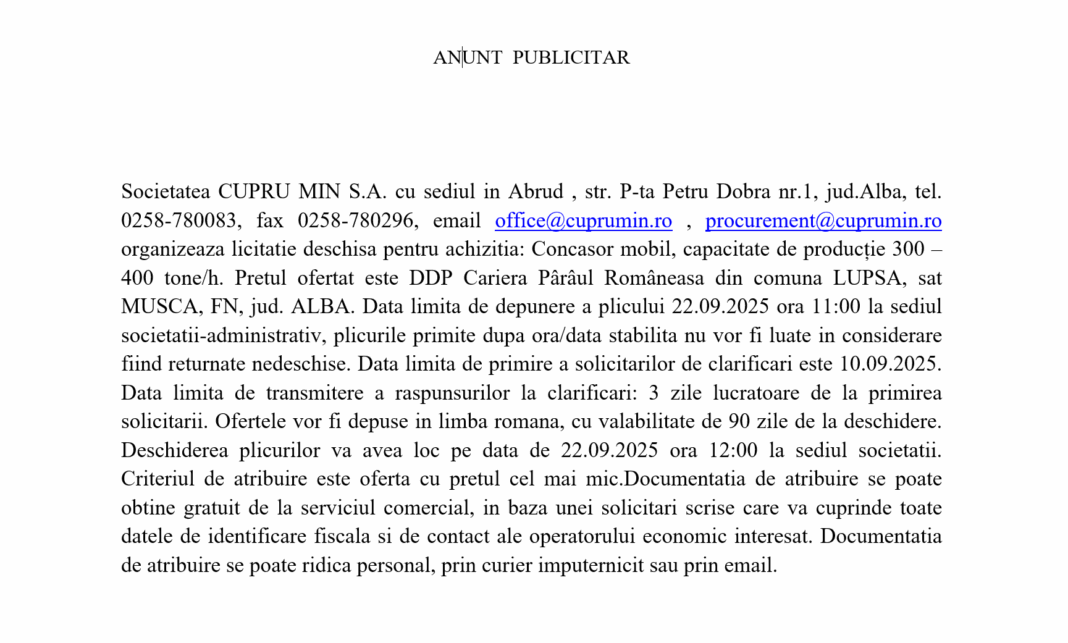 ANUNT PUBLICITAR

Societatea CUPRU MIN S.A. cu sediul in Abrud , str. P-ta Petru Dobra nr.1, jud.Alba, tel. 0258-780083, fax 0258-780296, email office@cuprumin.ro , procurement@cuprumin.ro organizeaza licitatie deschisa pentru achizitia: Concasor mobil, capacitate de producție 300 – 400 tone/h. Pretul ofertat este DDP Cariera Pârâul Româneasa din comuna LUPSA, sat MUSCA, FN, jud. ALBA. Data limita de depunere a plicului 22.09.2025 ora 11:00 la sediul societatii-administrativ, plicurile primite dupa ora/data stabilita nu vor fi luate in considerare fiind returnate nedeschise. Data limita de primire a solicitarilor de clarificari este 10.09.2025. Data limita de transmitere a raspunsurilor la clarificari: 3 zile lucratoare de la primirea solicitarii. Ofertele vor fi depuse in limba romana, cu valabilitate de 90 zile de la deschidere. Deschiderea plicurilor va avea loc pe data de 22.09.2025 ora 12:00 la sediul societatii. Criteriul de atribuire este oferta cu pretul cel mai mic.Documentatia de atribuire se poate obtine gratuit de la serviciul comercial, in baza unei solicitari scrise care va cuprinde toate datele de identificare fiscala si de contact ale operatorului economic interesat. Documentatia de atribuire se poate ridica personal, prin curier imputernicit sau prin email.